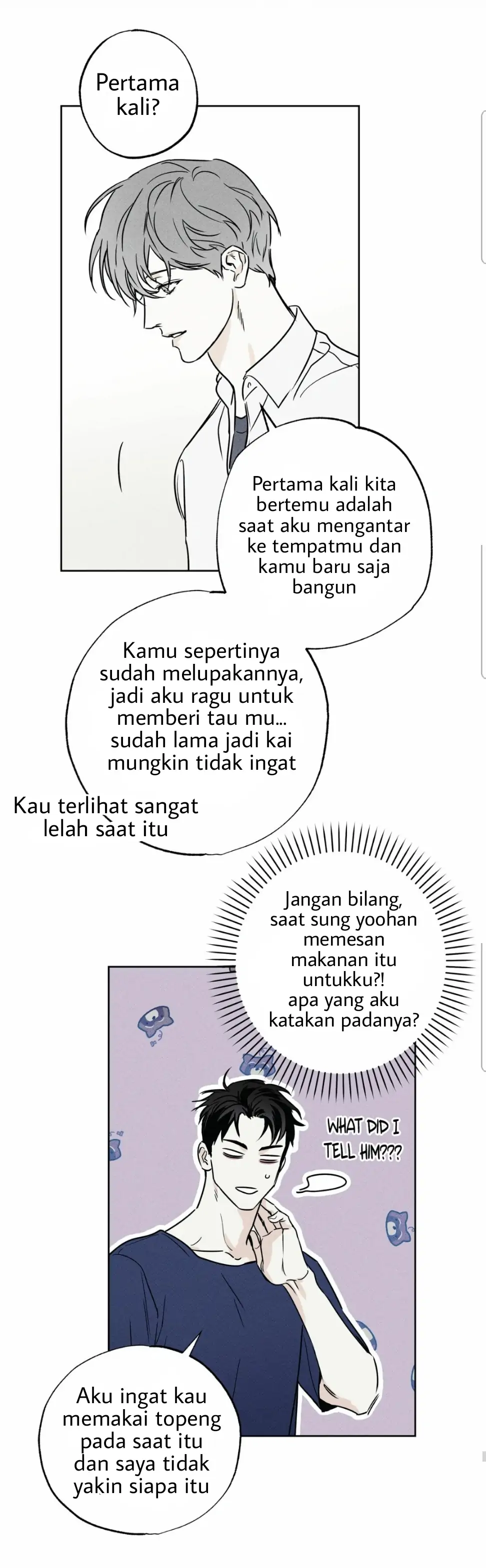 Pertama kali?

Pertama kali kita bertemu adalah saat aku mengantar ke tempatmu dan kamu baru saja bangun

Kamu sepertinya sudah melupakannya, jadi aku ragu untuk memberi tau mu... sudah lama jadi kai mungkin tidak ingat

Kau terlihat sangat lelah saat itu

Jangan bilang, saat sung yoohan memesan makanan itu untukku?! apa yang aku katakan padanya?

WHAT DID I TELL HIM???

Aku ingat kau memakai topeng pada saat itu dan saya tidak yakin siapa itu